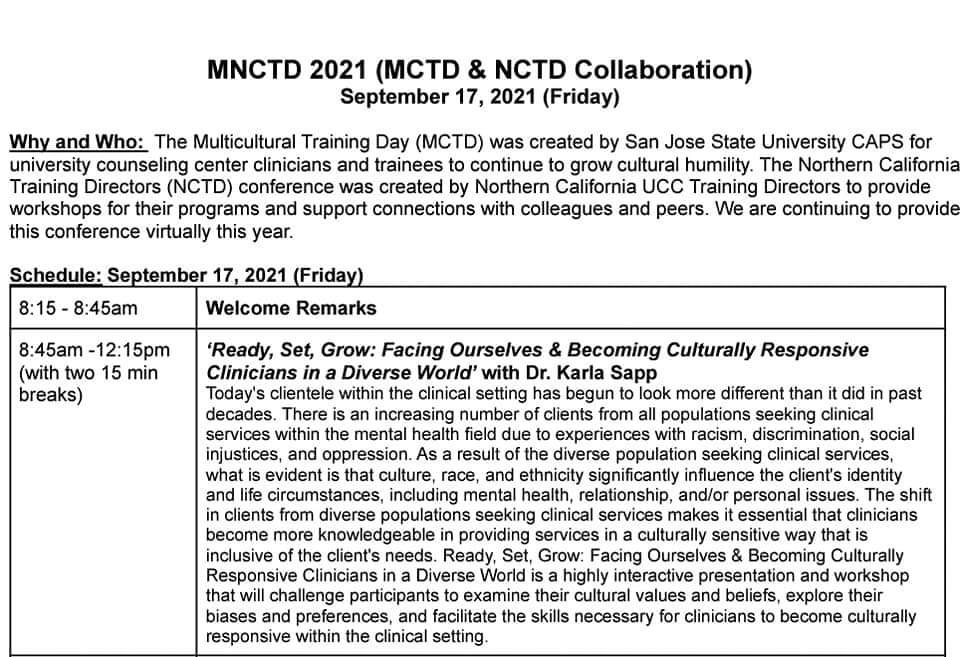 MNCTD 2021 (MCTD & NCTD Collaboration)
September 17, 2021 (Friday)

Why and Who: The Multicultural Training Day (MCTD) was created by San Jose State University CAPS for university counseling center clinicians and trainees to continue to grow cultural humility. The Northern California Training Directors (NCTD) conference was created by Northern California UCC Training Directors to provide workshops for their programs and support connections with colleagues and peers. We are continuing to provide this conference virtually this year.

Schedule: September 17, 2021 (Friday)

| 8:15 - 8:45am | Welcome Remarks |
|---|---|
| 8:45am -12:15pm (with two 15 min breaks) | 'Ready, Set, Grow: Facing Ourselves & Becoming Culturally Responsive Clinicians in a Diverse World' with Dr. Karla Sapp Today's clientele within the clinical setting has begun to look more different than it did in past decades. There is an increasing number of clients from all populations seeking clinical services within the mental health field due to experiences with racism, discrimination, social injustices, and oppression. As a result of the diverse population seeking clinical services, what is evident is that culture, race, and ethnicity significantly influence the client's identity and life circumstances, including mental health, relationship, and/or personal issues. The shift in clients from diverse populations seeking clinical services makes it essential that clinicians become more knowledgeable in providing services in a culturally sensitive way that is inclusive of the client's needs. Ready, Set, Grow: Facing Ourselves & Becoming Culturally Responsive Clinicians in a Diverse World is a highly interactive presentation and workshop that will challenge participants to examine their cultural values and beliefs, explore their biases and preferences, and facilitate the skills necessary for clinicians to become culturally responsive within the clinical setting. |